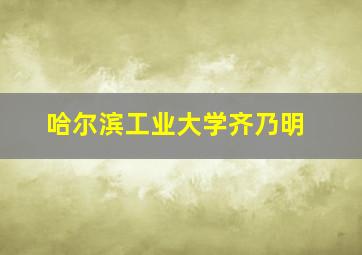 哈尔滨工业大学齐乃明